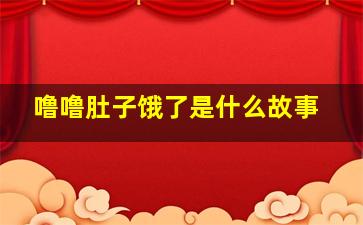 噜噜肚子饿了是什么故事